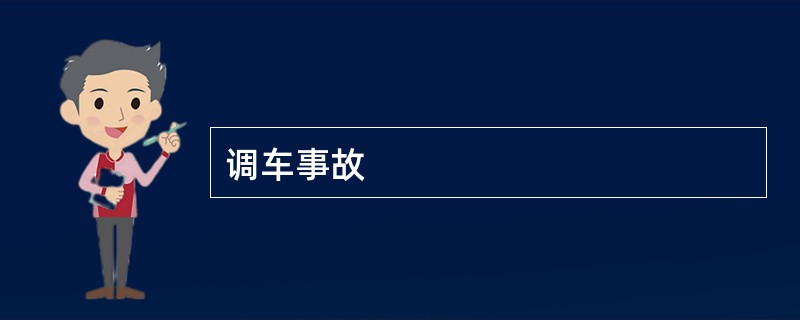 调车事故